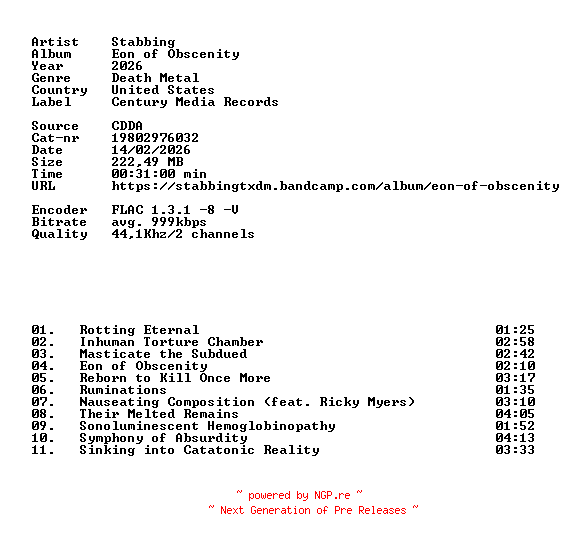 Artist Stabbing
Album Eon of Obscenity
Year 2026
Genre Death Metal
Country United States
Label Century Media Records

Source CDDA
Cat-nr 19802976032
Date 14/02/2026
Size 222,49 MB
Time 00:31:00 min
URL https://stabbingtxdm.bandcamp.com/album/eon-of-obscenity

Encoder FLAC 1.3.1 -8 -V
Bitrate avg. 999kbps
Quality 44,1Khz/2 channels

01. Rotting Eternal 01:25
02. Inhuman Torture Chamber 02:58
03. Masticate the Subdued 02:42
04. Eon of Obscenity 02:10
05. Reborn to Kill Once More 03:17
06. Ruminations 01:35
07. Nauseating Composition (feat. Ricky Myers) 03:10
08. Their Melted Remains 04:05
09. Sonoluminescent Hemoglobinopathy 01:52
10. Symphony of Absurdity 04:13
11. Sinking into Catatonic Reality 03:33

~ powered by NGP.re ~
~ Next Generation of Pre Releases ~